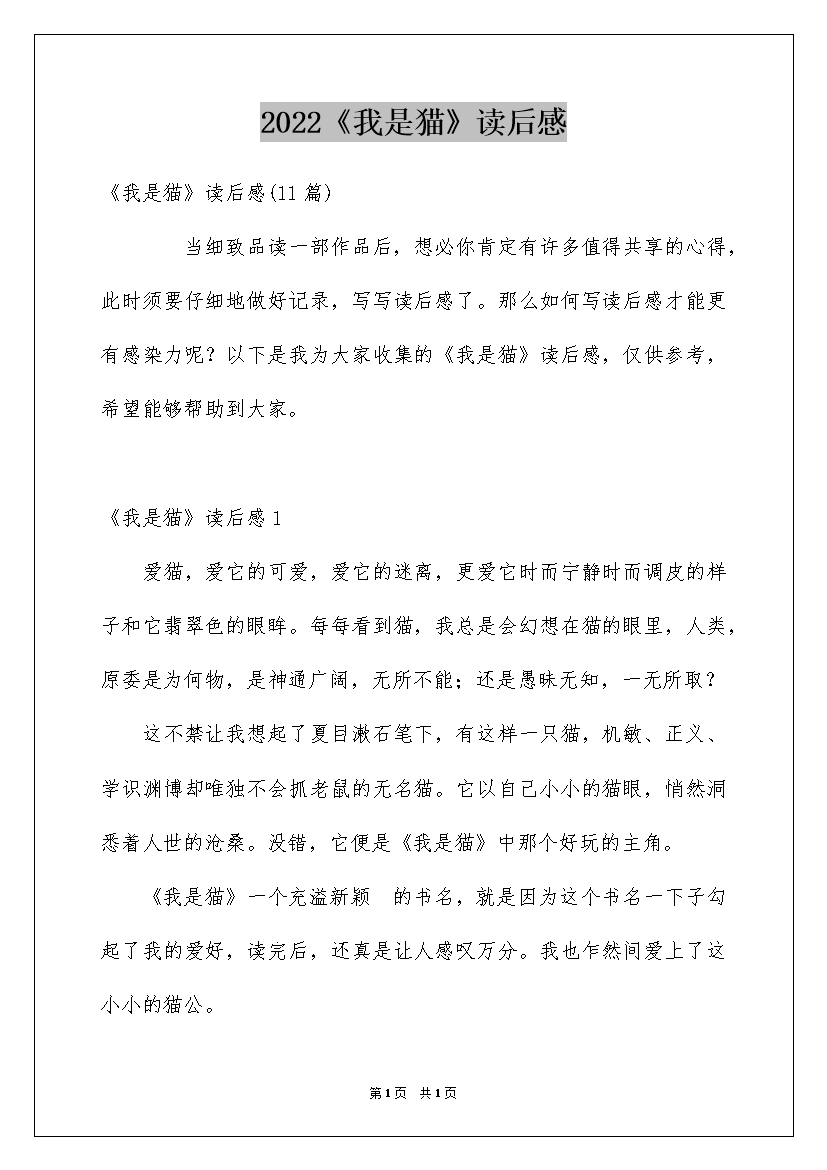 2022《我是猫》读后感

《我是猫》读后感(11篇)

当细致品读一部作品后，想必你肯定有许多值得共享的心得，此时须要仔细地做好记录，写写读后感了。那么如何写读后感才能更有感染力呢？以下是我为大家收集的《我是猫》读后感，仅供参考，希望能够帮助到大家。

《我是猫》读后感1

爱猫，爱它的可爱，爱它的迷离，更爱它时而宁静时而调皮的样子和它翡翠色的眼眸。每每看到猫，我总是会幻想在猫的眼里，人类，原委是为何物，是神通广阔，无所不能；还是愚昧无知，一无所取？

这不禁让我想起了夏目漱石笔下，有这样一只猫，机敏、正义、学识渊博却唯独不会抓老鼠的无名猫。它以自己小小的猫眼，悄然洞悉着人世的沧桑。没错，它便是《我是猫》中那个好玩的主角。

《我是猫》一个充溢新颖 的书名，就是因为这个书名一下子勾起了我的爱好，读完后，还真是让人感叹万分。我也乍然间爱上了这小小的猫公。

第1页 共1页